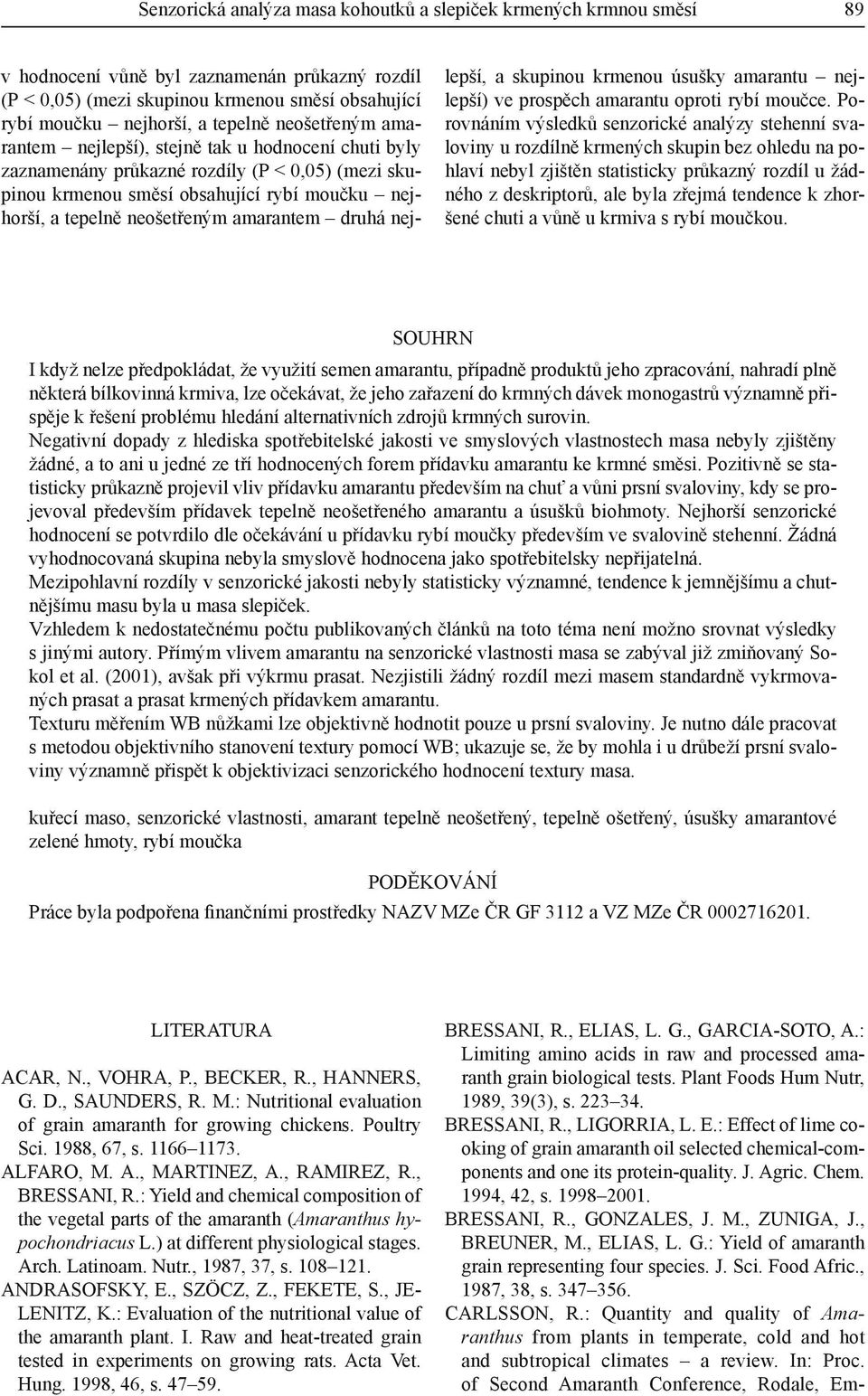 Senzorická analýza masa kohoutků a slepiček krmených krmnou směsí 89

v hodnocení vůně byl zaznamenán průkazný rozdíl (P < 0,05) (mezi skupinou krmenou směsí obsahující rybí moučku – nejhorší, a tepelně neošetřeným amarantem – nejlepší), stejně tak u hodnocení chuti byly zaznamenány průkazné rozdíly (P < 0,05) (mezi skupinou krmenou směsí obsahující rybí moučku – nejhorší, a tepelně neošetřeným amarantem – druhá nejlepší, a skupinou krmenou úsušky amarantu – nejlepší) ve prospěch amarantu oproti rybí moučce. Porovnáním výsledků senzorické analýzy stehenní svaloviny u rozdílně krmených skupin bez ohledu na pohlaví nebyl zjištěn statisticky průkazný rozdíl u žádného z deskriptorů, ale byla zřejmá tendence k zhoršené chuti a vůně u krmiva s rybí moučkou.

SOUHRN

I když nelze předpokládat, že využití semen amarantu, případně produktů jeho zpracování, nahradí plně některá bílkovinná krmiva, lze očekávat, že jeho zařazení do krmných dávek monogastrů významně přispěje k řešení problému hledání alternativních zdrojů krmných surovin.
Negativní dopady z hlediska spotřebitelské jakosti ve smyslových vlastnostech masa nebyly zjištěny žádné, a to ani u jedné ze tří hodnocených forem přídavku amarantu ke krmné směsi. Pozitivně se statisticky průkazně projevil vliv přídavku amarantu především na chuť a vůni prsní svaloviny, kdy se projevoval především přídavek tepelně neošetřeného amarantu a úsušků biohmoty. Nejhorší senzorické hodnocení se potvrdilo dle očekávání u přídavku rybí moučky především ve svalovině stehenní. Žádná vyhodnocovaná skupina nebyla smyslově hodnocena jako spotřebitelsky nepřijatelná.
Mezipohlavní rozdíly v senzorické jakosti nebyly statisticky významné, tendence k jemnějšímu a chutnějšímu masu byla u masa slepiček.
Vzhledem k nedostatečnému počtu publikovaných článků na toto téma není možno srovnat výsledky s jinými autory. Přímým vlivem amarantu na senzorické vlastnosti masa se zabýval již zmiňovaný Sokol et al. (2001), avšak při výkrmu prasat. Nezjistili žádný rozdíl mezi masem standardně vykrmovaných prasat a prasat krmených přídavkem amarantu.
Texturu měřením WB nůžkami lze objektivně hodnotit pouze u prsní svaloviny. Je nutno dále pracovat s metodou objektivního stanovení textury pomocí WB; ukazuje se, že by mohla i u drůbeží prsní svaloviny významně přispět k objektivizaci senzorického hodnocení textury masa.

kuřecí maso, senzorické vlastnosti, amarant tepelně neošetřený, tepelně ošetřený, úsušky amarantové zelené hmoty, rybí moučka

PODĚKOVÁNÍ

Práce byla podpořena finančními prostředky NAZV MZe ČR GF 3112 a VZ MZe ČR 0002716201.

LITERATURA

ACAR, N., VOHRA, P., BECKER, R., HANNERS, G. D., SAUNDERS, R. M.: Nutritional evaluation of grain amaranth for growing chickens. Poultry Sci. 1988, 67, s. 1166–1173.
ALFARO, M. A., MARTINEZ, A., RAMIREZ, R., BRESSANI, R.: Yield and chemical composition of the vegetal parts of the amaranth (Amaranthus hypochondriacus L.) at different physiological stages. Arch. Latinoam. Nutr., 1987, 37, s. 108–121.
ANDRASOFSKY, E., SZÖCZ, Z., FEKETE, S., JELENITZ, K.: Evaluation of the nutritional value of the amaranth plant. I. Raw and heat-treated grain tested in experiments on growing rats. Acta Vet. Hung. 1998, 46, s. 47–59.
BRESSANI, R., ELIAS, L. G., GARCIA-SOTO, A.: Limiting amino acids in raw and processed amaranth grain biological tests. Plant Foods Hum Nutr, 1989, 39(3), s. 223–34.
BRESSANI, R., LIGORRIA, L. E.: Effect of lime cooking of grain amaranth oil selected chemical-components and one its protein-quality. J. Agric. Chem. 1994, 42, s. 1998–2001.
BRESSANI, R., GONZALES, J. M., ZUNIGA, J., BREUNER, M., ELIAS, L. G.: Yield of amaranth grain representing four species. J. Sci. Food Afric., 1987, 38, s. 347–356.
CARLSSON, R.: Quantity and quality of Amaranthus from plants in temperate, cold and hot and subtropical climates – a review. In: Proc. of Second Amaranth Conference, Rodale, Em-